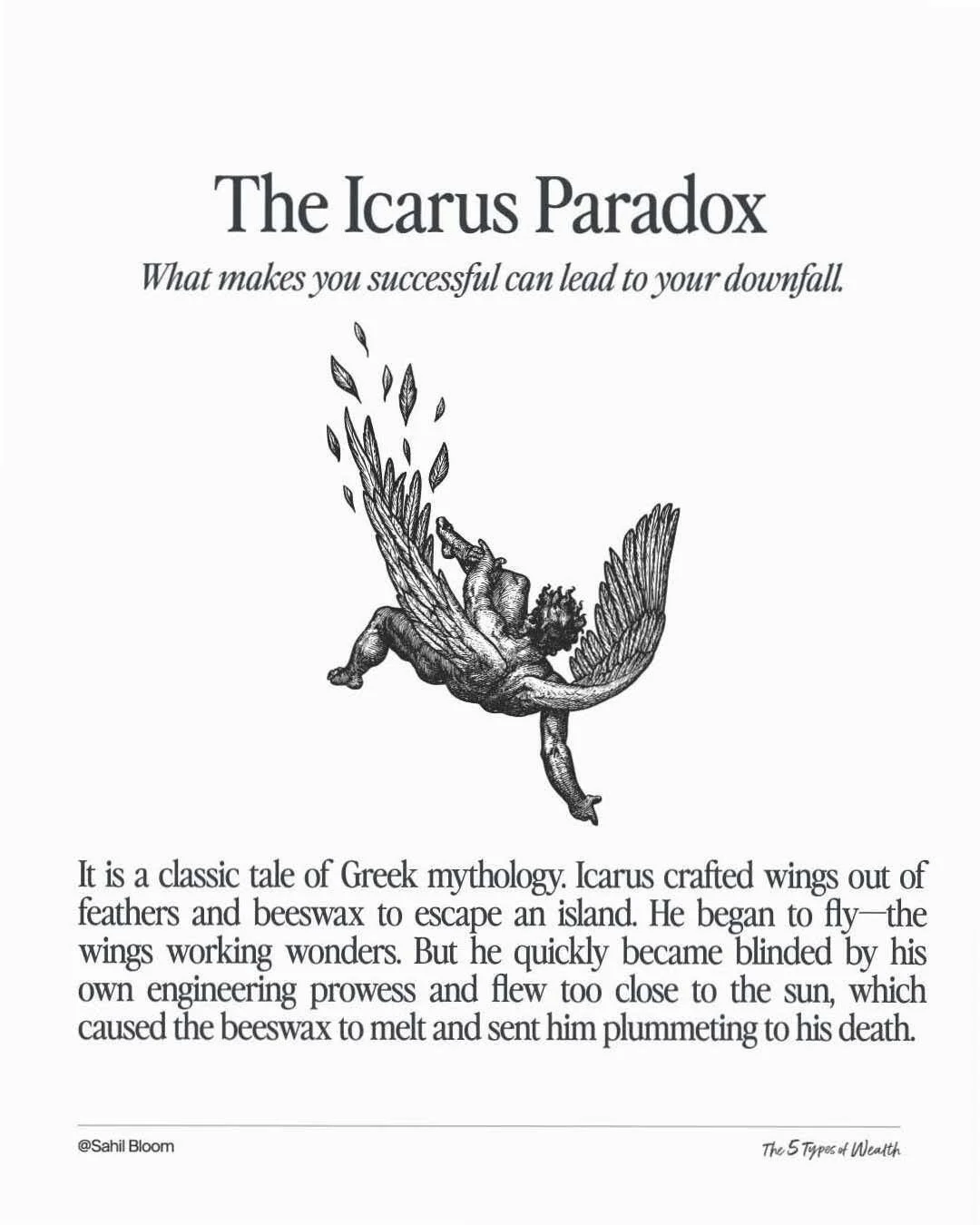 The Icarus Paradox

What makes you successful can lead to your downfall.

It is a classic tale of Greek mythology. Icarus crafted wings out of feathers and beeswax to escape an island. He began to fly—the wings working wonders. But he quickly became blinded by his own engineering prowess and flew too close to the sun, which caused the beeswax to melt and sent him plummeting to his death.

@Sahil Bloom

The 5 Types of Wealth